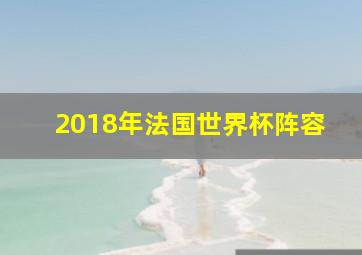 2018年法国世界杯阵容